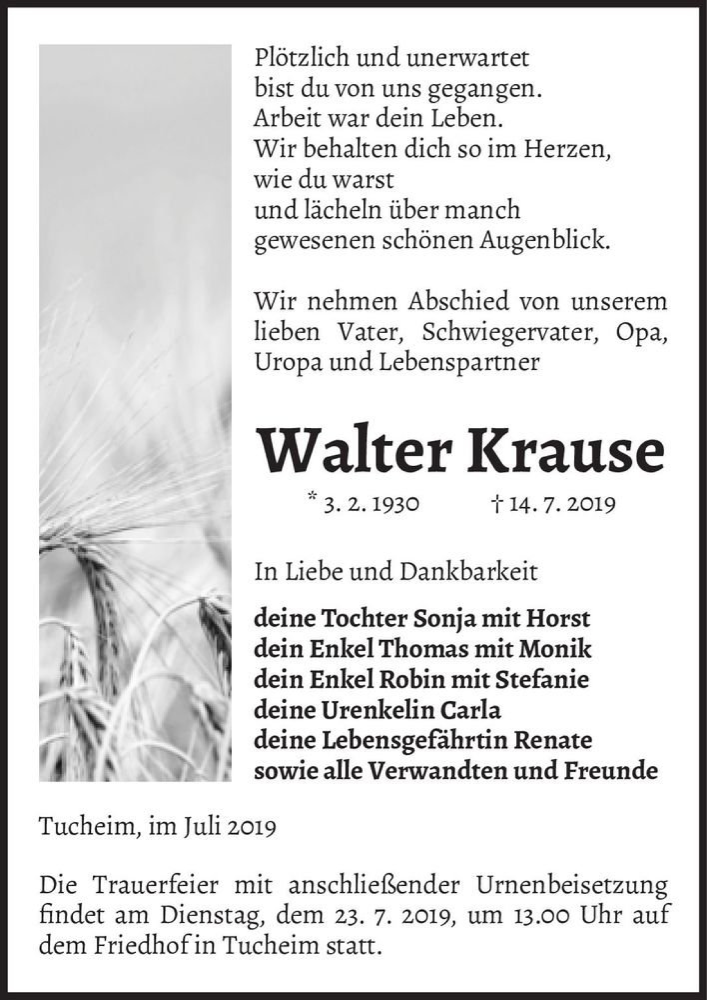 Plötzlich und unerwartet
bist du von uns gegangen.
Arbeit war dein Leben.
Wir behalten dich so im Herzen,
wie du warst
und lächeln über manch
gewesenen schönen Augenblick.

Wir nehmen Abschied von unserem lieben Vater, Schwiegervater, Opa, Uropa und Lebenspartner

Walter Krause

* 3. 2. 1930 † 14. 7. 2019

In Liebe und Dankbarkeit

deine Tochter Sonja mit Horst
dein Enkel Thomas mit Monik
dein Enkel Robin mit Stefanie
deine Urenkelin Carla
deine Lebensgefährtin Renate
sowie alle Verwandten und Freunde

Tucheim, im Juli 2019

Die Trauerfeier mit anschließender Urnenbeisetzung findet am Dienstag, dem 23. 7. 2019, um 13.00 Uhr auf dem Friedhof in Tucheim statt.